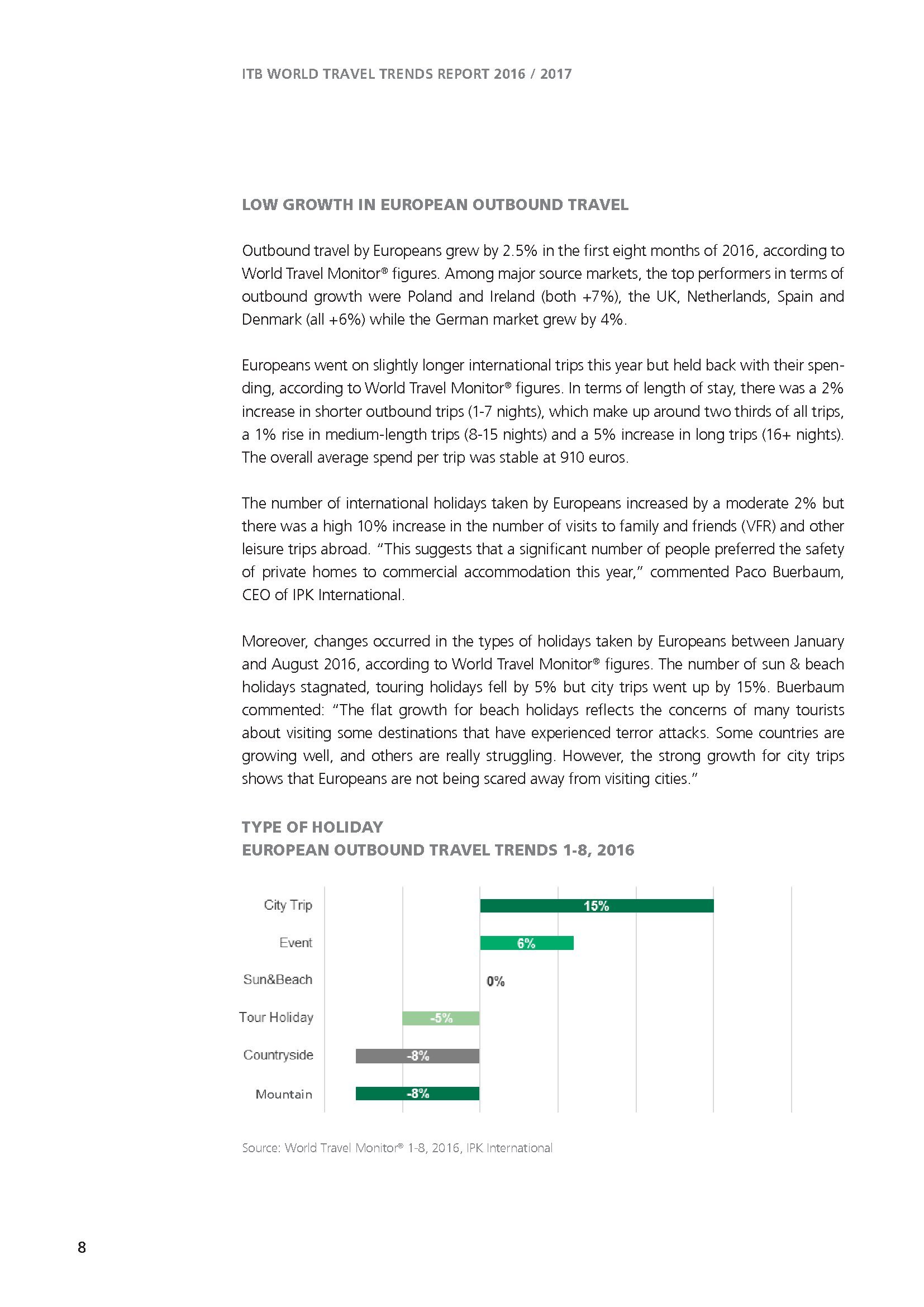 ITB WORLD TRAVEL TRENDS REPORT 2016 / 2017

LOW GROWTH IN EUROPEAN OUTBOUND TRAVEL

Outbound travel by Europeans grew by 2.5% in the first eight months of 2016, according to World Travel Monitor® figures. Among major source markets, the top performers in terms of outbound growth were Poland and Ireland (both +7%), the UK, Netherlands, Spain and Denmark (all +6%) while the German market grew by 4%.

Europeans went on slightly longer international trips this year but held back with their spending, according to World Travel Monitor® figures. In terms of length of stay, there was a 2% increase in shorter outbound trips (1-7 nights), which make up around two thirds of all trips, a 1% rise in medium-length trips (8-15 nights) and a 5% increase in long trips (16+ nights). The overall average spend per trip was stable at 910 euros.

The number of international holidays taken by Europeans increased by a moderate 2% but there was a high 10% increase in the number of visits to family and friends (VFR) and other leisure trips abroad. "This suggests that a significant number of people preferred the safety of private homes to commercial accommodation this year," commented Paco Buerbaum, CEO of IPK International.

Moreover, changes occurred in the types of holidays taken by Europeans between January and August 2016, according to World Travel Monitor® figures. The number of sun & beach holidays stagnated, touring holidays fell by 5% but city trips went up by 15%. Buerbaum commented: "The flat growth for beach holidays reflects the concerns of many tourists about visiting some destinations that have experienced terror attacks. Some countries are growing well, and others are really struggling. However, the strong growth for city trips shows that Europeans are not being scared away from visiting cities."

TYPE OF HOLIDAY
EUROPEAN OUTBOUND TRAVEL TRENDS 1-8, 2016

City Trip 15%
Event 6%
Sun&Beach 0%
Tour Holiday -5%
Countryside -8%
Mountain -8%

Source: World Travel Monitor® 1-8, 2016, IPK International

8